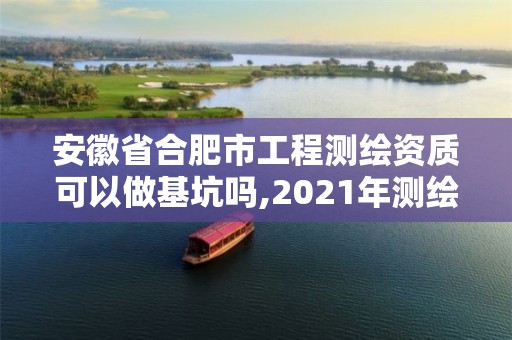 安徽省合肥市工程测绘资质可以做基坑吗,2021年测绘